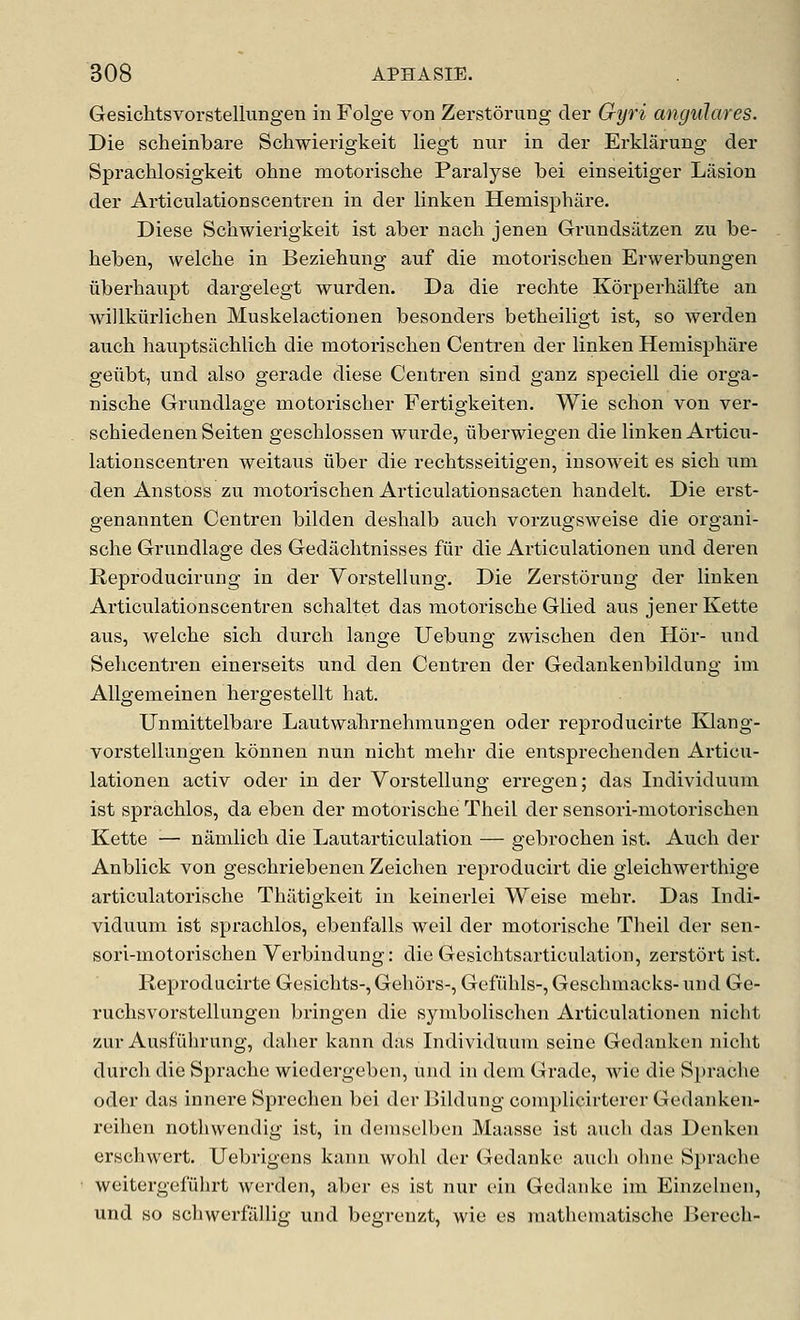 308 APHASIE.

Gesichtsvorstellungen in Folge von Zerstörung der Gyri angulares. Die scheinbare Schwierigkeit liegt nur in der Erklärung der Sprachlosigkeit ohne motorische Paralyse bei einseitiger Läsion der Articulationscentren in der linken Hemisphäre.

Diese Schwierigkeit ist aber nach jenen Grundsätzen zu beheben, welche in Beziehung auf die motorischen Erwerbungen überhaupt dargelegt wurden. Da die rechte Körperhälfte an willkürlichen Muskelactionen besonders betheiligt ist, so werden auch hauptsächlich die motorischen Centren der linken Hemisphäre geübt, und also gerade diese Centren sind ganz speciell die organische Grundlage motorischer Fertigkeiten. Wie schon von verschiedenen Seiten geschlossen wurde, überwiegen die linken Articulationscentren weitaus über die rechtsseitigen, insoweit es sich um den Anstoss zu motorischen Articulationsacten handelt. Die erstgenannten Centren bilden deshalb auch vorzugsweise die organische Grundlage des Gedächtnisses für die Articulationen und deren Reproducirung in der Vorstellung. Die Zerstörung der linken Articulationscentren schaltet das motorische Glied aus jener Kette aus, welche sich durch lange Uebung zwischen den Hör- und Sehcentren einerseits und den Centren der Gedankenbildung im Allgemeinen hergestellt hat.

Unmittelbare Lautwahrnehmungen oder reproducirte Klangvorstellungen können nun nicht mehr die entsprechenden Articulationen activ oder in der Vorstellung erregen; das Individuum ist sprachlos, da eben der motorische Theil der sensori-motorischen Kette — nämlich die Lautarticulation — gebrochen ist. Auch der Anblick von geschriebenen Zeichen reproducirt die gleichwerthige articulatorische Thätigkeit in keinerlei Weise mehr. Das Individuum ist sprachlos, ebenfalls weil der motorische Theil der sensori-motorischen Verbindung: die Gesichtsarticulation, zerstört ist. Reproducirte Gesichts-, Gehörs-, Gefühls-, Geschmacks- und Geruchsvorstellungen bringen die symbolischen Articulationen nicht zur Ausführung, daher kann das Individuum seine Gedanken nicht durch die Sprache wiedergeben, und in dem Grade, wie die Sprache oder das innere Sprechen bei der Bildung complicirterer Gedankenreihen nothwendig ist, in demselben Maasse ist auch das Denken erschwert. Uebrigens kann wohl der Gedanke auch ohne Sprache weitergeführt werden, aber es ist nur ein Gedanke im Einzelnen, und so schwerfällig und begrenzt, wie es mathematische Berech-